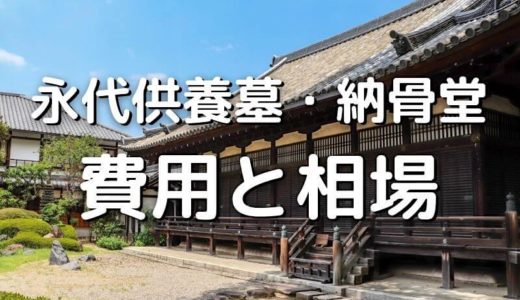 永代供養墓・納骨堂
費用と相場